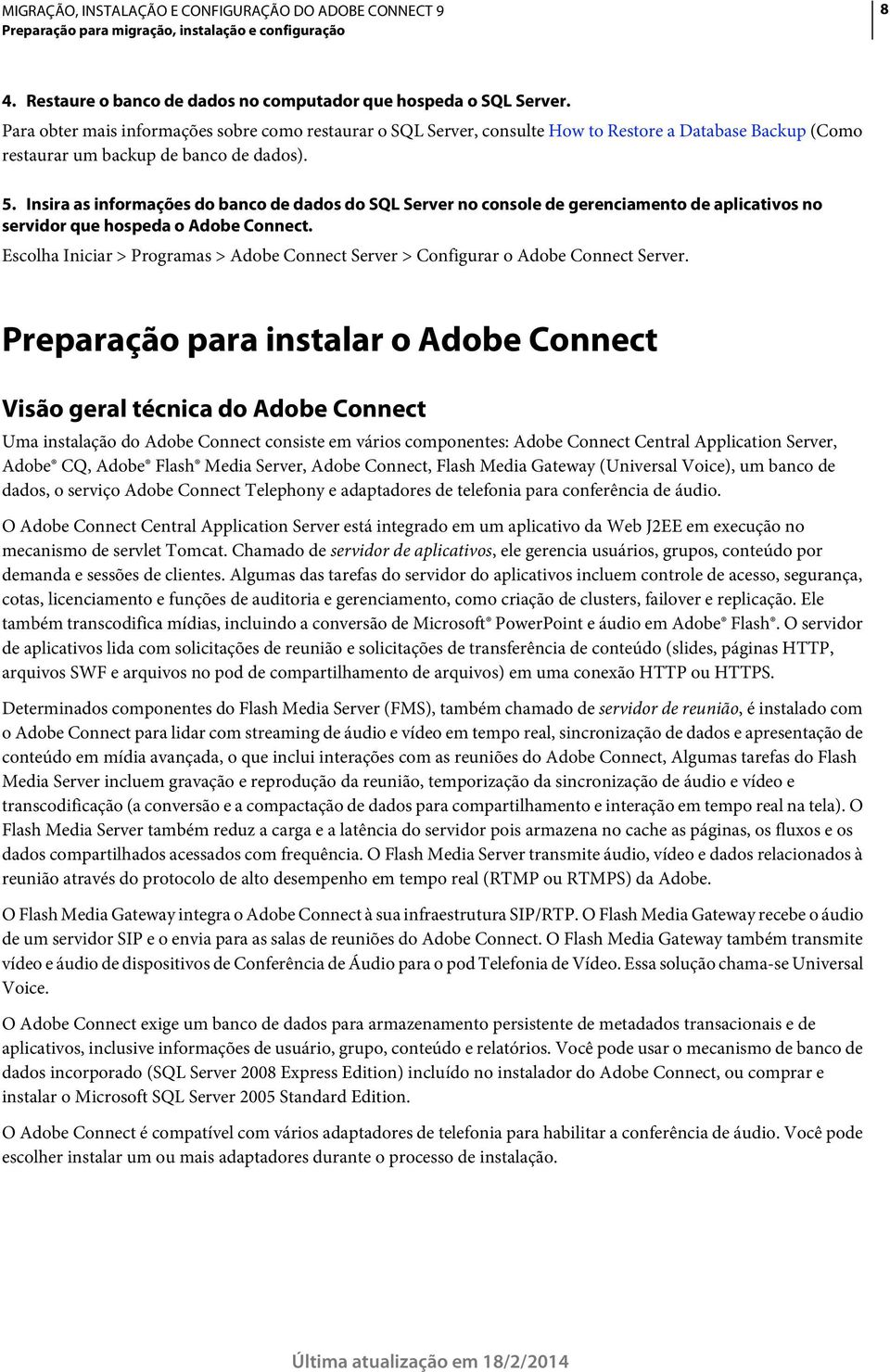 MIGRAÇÃO, INSTALAÇÃO E CONFIGURAÇÃO DO ADOBE CONNECT 9
Preparação para migração, instalação e configuração

8

4. Restaure o banco de dados no computador que hospeda o SQL Server.

Para obter mais informações sobre como restaurar o SQL Server, consulte How to Restore a Database Backup (Como restaurar um backup de banco de dados).

5. Insira as informações do banco de dados do SQL Server no console de gerenciamento de aplicativos no servidor que hospeda o Adobe Connect.

Escolha Iniciar > Programas > Adobe Connect Server > Configurar o Adobe Connect Server.

Preparação para instalar o Adobe Connect

Visão geral técnica do Adobe Connect

Uma instalação do Adobe Connect consiste em vários componentes: Adobe Connect Central Application Server, Adobe® CQ, Adobe® Flash® Media Server, Adobe Connect, Flash Media Gateway (Universal Voice), um banco de dados, o serviço Adobe Connect Telephony e adaptadores de telefonia para conferência de áudio.

O Adobe Connect Central Application Server está integrado em um aplicativo da Web J2EE em execução no mecanismo de servlet Tomcat. Chamado de servidor de aplicativos, ele gerencia usuários, grupos, conteúdo por demanda e sessões de clientes. Algumas das tarefas do servidor do aplicativos incluem controle de acesso, segurança, cotas, licenciamento e funções de auditoria e gerenciamento, como criação de clusters, failover e replicação. Ele também transcodifica mídias, incluindo a conversão de Microsoft® PowerPoint e áudio em Adobe® Flash®. O servidor de aplicativos lida com solicitações de reunião e solicitações de transferência de conteúdo (slides, páginas HTTP, arquivos SWF e arquivos no pod de compartilhamento de arquivos) em uma conexão HTTP ou HTTPS.

Determinados componentes do Flash Media Server (FMS), também chamado de servidor de reunião, é instalado com o Adobe Connect para lidar com streaming de áudio e vídeo em tempo real, sincronização de dados e apresentação de conteúdo em mídia avançada, o que inclui interações com as reuniões do Adobe Connect, Algumas tarefas do Flash Media Server incluem gravação e reprodução da reunião, temporização da sincronização de áudio e vídeo e transcodificação (a conversão e a compactação de dados para compartilhamento e interação em tempo real na tela). O Flash Media Server também reduz a carga e a latência do servidor pois armazena no cache as páginas, os fluxos e os dados compartilhados acessados com frequência. O Flash Media Server transmite áudio, vídeo e dados relacionados à reunião através do protocolo de alto desempenho em tempo real (RTMP ou RTMPS) da Adobe.

O Flash Media Gateway integra o Adobe Connect à sua infraestrutura SIP/RTP. O Flash Media Gateway recebe o áudio de um servidor SIP e o envia para as salas de reuniões do Adobe Connect. O Flash Media Gateway também transmite vídeo e áudio de dispositivos de Conferência de Áudio para o pod Telefonia de Vídeo. Essa solução chama-se Universal Voice.

O Adobe Connect exige um banco de dados para armazenamento persistente de metadados transacionais e de aplicativos, inclusive informações de usuário, grupo, conteúdo e relatórios. Você pode usar o mecanismo de banco de dados incorporado (SQL Server 2008 Express Edition) incluído no instalador do Adobe Connect, ou comprar e instalar o Microsoft SQL Server 2005 Standard Edition.

O Adobe Connect é compatível com vários adaptadores de telefonia para habilitar a conferência de áudio. Você pode escolher instalar um ou mais adaptadores durante o processo de instalação.

Última atualização em 18/2/2014